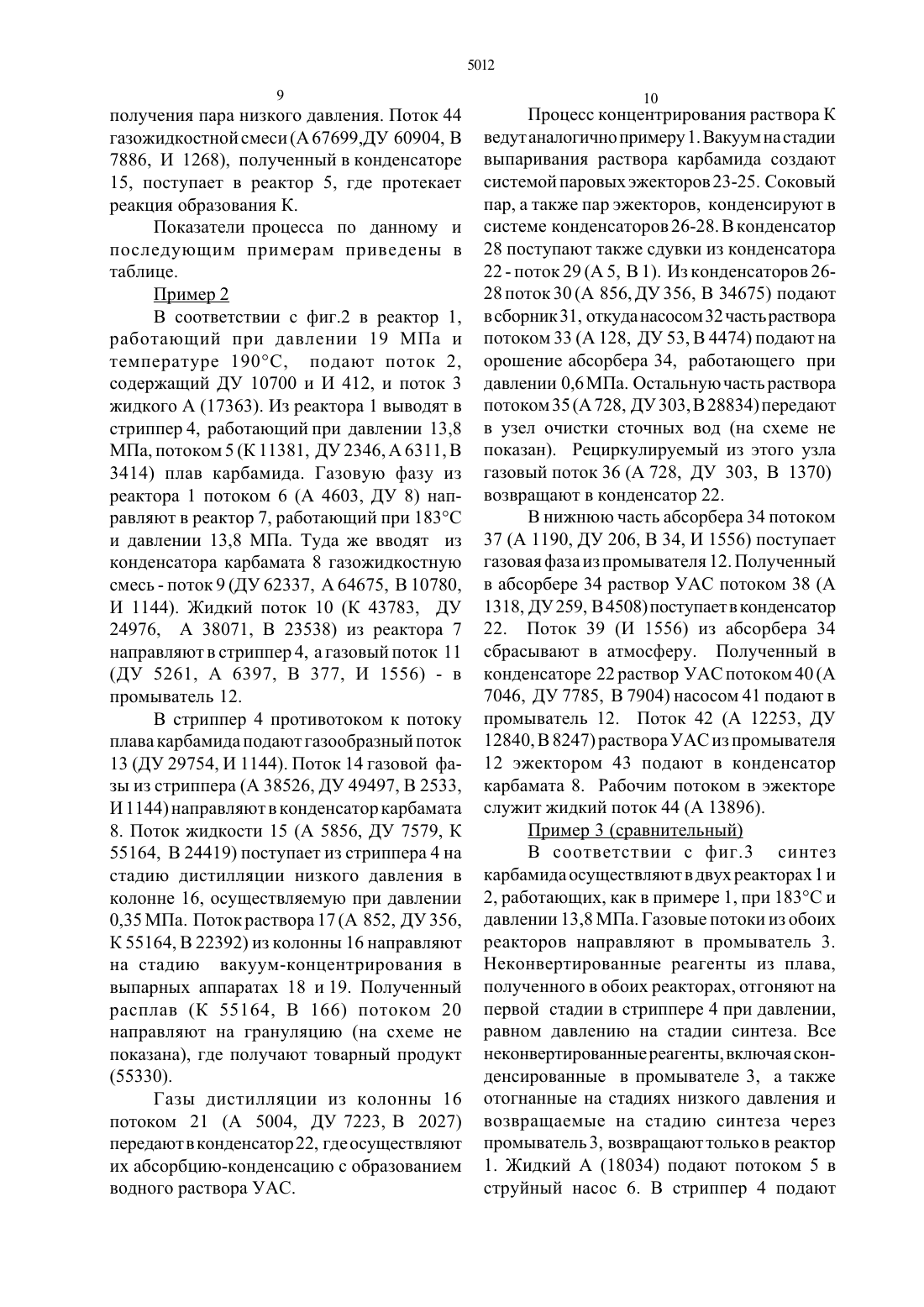 5012

9

получения пара низкого давления. Поток 44 газожидкостной смеси (А 67699,ДУ 60904, В 7886, И 1268), полученный в конденсаторе 15, поступает в реактор 5, где протекает реакция образования К.

Показатели процесса по данному и последующим примерам приведены в таблице.

Пример 2

В соответствии с фиг.2 в реактор 1, работающий при давлении 19 МПа и температуре 190°С, подают поток 2, содержащий ДУ 10700 и И 412, и поток 3 жидкого А (17363). Из реактора 1 выводят в стриппер 4, работающий при давлении 13,8 МПа, потоком 5 (К 11381, ДУ 2346, А 6311, В 3414) плав карбамида. Газовую фазу из реактора 1 потоком 6 (А 4603, ДУ 8) направляют в реактор 7, работающий при 183°С и давлении 13,8 МПа. Туда же вводят из конденсатора карбамата 8 газожидкостную смесь - поток 9 (ДУ 62337, А 64675, В 10780, И 1144). Жидкий поток 10 (К 43783, ДУ 24976, А 38071, В 23538) из реактора 7 направляют в стриппер 4, а газовый поток 11 (ДУ 5261, А 6397, В 377, И 1556) - в промыватель 12.

В стриппер 4 противотоком к потоку плава карбамида подают газообразный поток 13 (ДУ 29754, И 1144). Поток 14 газовой фазы из стриппера (А 38526, ДУ 49497, В 2533, И 1144) направляют в конденсатор карбамата 8. Поток жидкости 15 (А 5856, ДУ 7579, К 55164, В 24419) поступает из стриппера 4 на стадию дистилляции низкого давления в колонне 16, осуществляемую при давлении 0,35 МПа. Поток раствора 17 (А 852, ДУ 356, К 55164, В 22392) из колонны 16 направляют на стадию вакуум-концентрирования в выпарных аппаратах 18 и 19. Полученный расплав (К 55164, В 166) потоком 20 направляют на грануляцию (на схеме не показана), где получают товарный продукт (55330).

Газы дистилляции из колонны 16 потоком 21 (А 5004, ДУ 7223, В 2027) передают в конденсатор 22, где осуществляют их абсорбцию-конденсацию с образованием водного раствора УАС.

10

Процесс концентрирования раствора К ведут аналогично примеру 1. Вакуум на стадии выпаривания раствора карбамида создают системой паровых эжекторов 23-25. Соковый пар, а также пар эжекторов, конденсируют в системе конденсаторов 26-28. В конденсатор 28 поступают также сдувки из конденсатора 22 - поток 29 (А 5, В 1). Из конденсаторов 26-28 поток 30 (А 856, ДУ 356, В 34675) подают в сборник 31, откуда насосом 32 часть раствора потоком 33 (А 128, ДУ 53, В 4474) подают на орошение абсорбера 34, работающего при давлении 0,6 МПа. Остальную часть раствора потоком 35 (А 728, ДУ 303, В 28834) передают в узел очистки сточных вод (на схеме не показан). Рециркулируемый из этого узла газовый поток 36 (А 728, ДУ 303, В 1370) возвращают в конденсатор 22.

В нижнюю часть абсорбера 34 потоком 37 (А 1190, ДУ 206, В 34, И 1556) поступает газовая фаза из промывателя 12. Полученный в абсорбере 34 раствор УАС потоком 38 (А 1318, ДУ 259, В 4508) поступает в конденсатор 22. Поток 39 (И 1556) из абсорбера 34 сбрасывают в атмосферу. Полученный в конденсаторе 22 раствор УАС потоком 40 (А 7046, ДУ 7785, В 7904) насосом 41 подают в промыватель 12. Поток 42 (А 12253, ДУ 12840, В 8247) раствора УАС из промывателя 12 эжектором 43 подают в конденсатор карбамата 8. Рабочим потоком в эжекторе служит жидкий поток 44 (А 13896).

Пример 3 (сравнительный)

В соответствии с фиг.3 синтез карбамида осуществляют в двух реакторах 1 и 2, работающих, как в примере 1, при 183°С и давлении 13,8 МПа. Газовые потоки из обоих реакторов направляют в промыватель 3. Неконвертированные реагенты из плава, полученного в обоих реакторах, отгоняют на первой стадии в стриппере 4 при давлении, равном давлению на стадии синтеза. Все неконвертированные реагенты, включая сконденсированные в промывателе 3, а также отогнанные на стадиях низкого давления и возвращаемые на стадию синтеза через промыватель 3, возвращают только в реактор 1. Жидкий А (18034) подают потоком 5 в струйный насос 6. В стриппер 4 подают